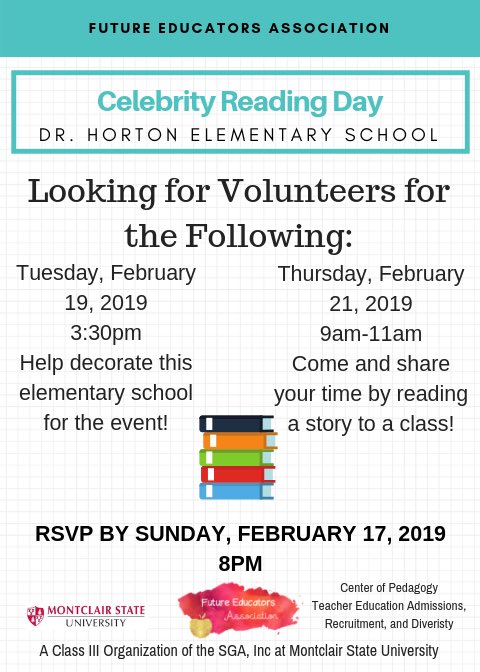 FUTURE EDUCATORS ASSOCIATION

Celebrity Reading Day
DR. HORTON ELEMENTARY SCHOOL

Looking for Volunteers for the Following:

Tuesday, February 19, 2019
3:30pm
Help decorate this elementary school for the event!

Thursday, February 21, 2019
9am-11am
Come and share your time by reading a story to a class!

RSVP BY SUNDAY, FEBRUARY 17, 2019
8PM

MONTCLAIR STATE UNIVERSITY

Future Educators Association

Center of Pedagogy
Teacher Education Admissions, Recruitment, and Diveristy

A Class III Organization of the SGA, Inc at Montclair State University